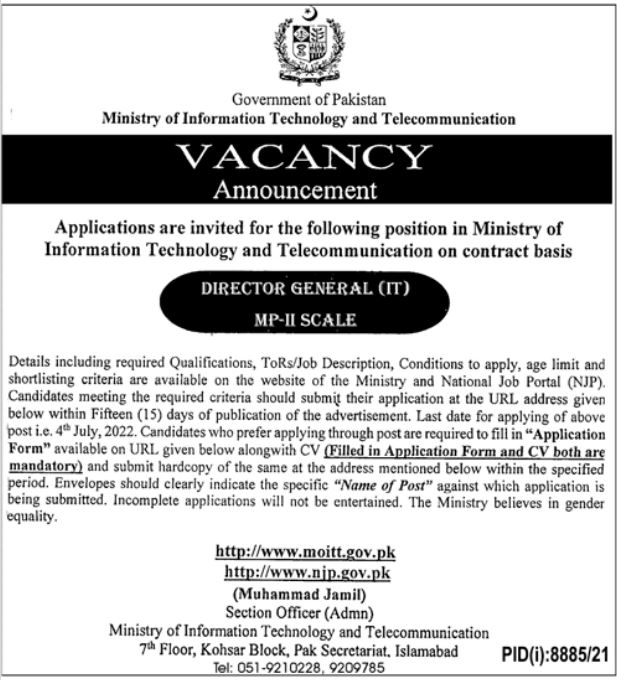 Government of Pakistan
Ministry of Information Technology and Telecommunication

VACANCY
Announcement

Applications are invited for the following position in Ministry of Information Technology and Telecommunication on contract basis

DIRECTOR GENERAL (IT)
MP-II SCALE

Details including required Qualifications, ToRs/Job Description, Conditions to apply, age limit and shortlisting criteria are available on the website of the Ministry and National Job Portal (NJP). Candidates meeting the required criteria should submit their application at the URL address given below within Fifteen (15) days of publication of the advertisement. Last date for applying of above post i.e. $4^{th}$ July, 2022. Candidates who prefer applying through post are required to fill in "Application Form" available on URL given below alongwith CV (Filled in Application Form and CV both are mandatory) and submit hardcopy of the same at the address mentioned below within the specified period. Envelopes should clearly indicate the specific "Name of Post" against which application is being submitted. Incomplete applications will not be entertained. The Ministry believes in gender equality.

http://www.moitt.gov.pk
http://www.njp.gov.pk

(Muhammad Jamil)
Section Officer (Admn)
Ministry of Information Technology and Telecommunication
$7^{th}$ Floor, Kohsar Block, Pak Secretariat, Islamabad
Tel: 051-9210228, 9209785

PID(i):8885/21